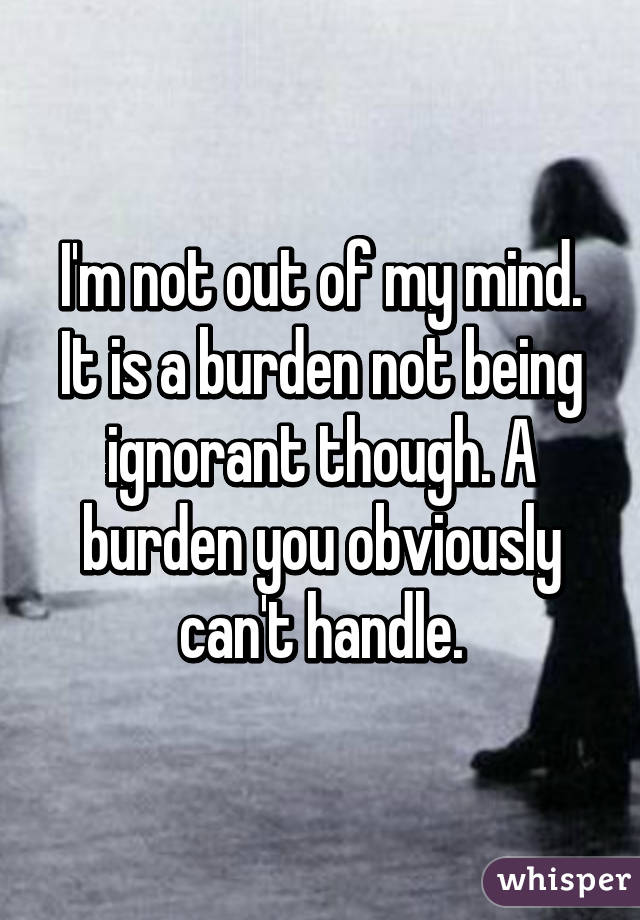 I'm not out of my mind. It is a burden not being ignorant though. A burden you obviously can't handle.

whisper